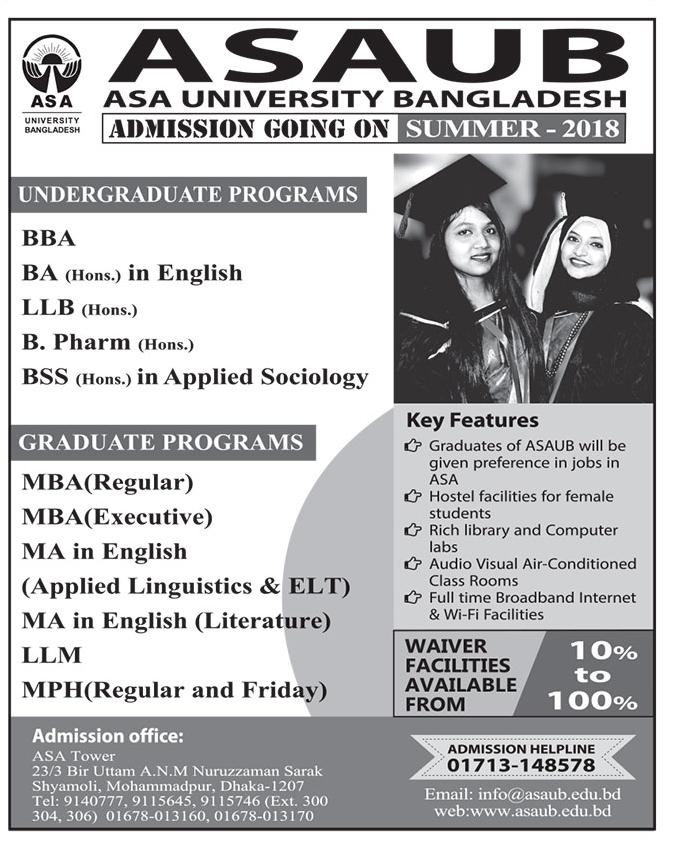 ASA
UNIVERSITY BANGLADESH

ASAUB
ASA UNIVERSITY BANGLADESH
ADMISSION GOING ON SUMMER - 2018

UNDERGRADUATE PROGRAMS
BBA
BA (Hons.) in English
LLB (Hons.)
B. Pharm (Hons.)
BSS (Hons.) in Applied Sociology

GRADUATE PROGRAMS
MBA(Regular)
MBA(Executive)
MA in English
(Applied Linguistics & ELT)
MA in English (Literature)
LLM
MPH(Regular and Friday)

Key Features
Graduates of ASAUB will be given preference in jobs in ASA
Hostel facilities for female students
Rich library and Computer labs
Audio Visual Air-Conditioned Class Rooms
Full time Broadband Internet & Wi-Fi Facilities

WAIVER FACILITIES AVAILABLE FROM
10% to 100%

Admission office:
ASA Tower
23/3 Bir Uttam A.N.M Nuruzzaman Sarak
Shyamoli, Mohammadpur, Dhaka-1207
Tel: 9140777, 9115645, 9115746 (Ext. 300 304, 306) 01678-013160, 01678-013170

ADMISSION HELPLINE
01713-148578

Email: info@asaub.edu.bd
web:www.asaub.edu.bd